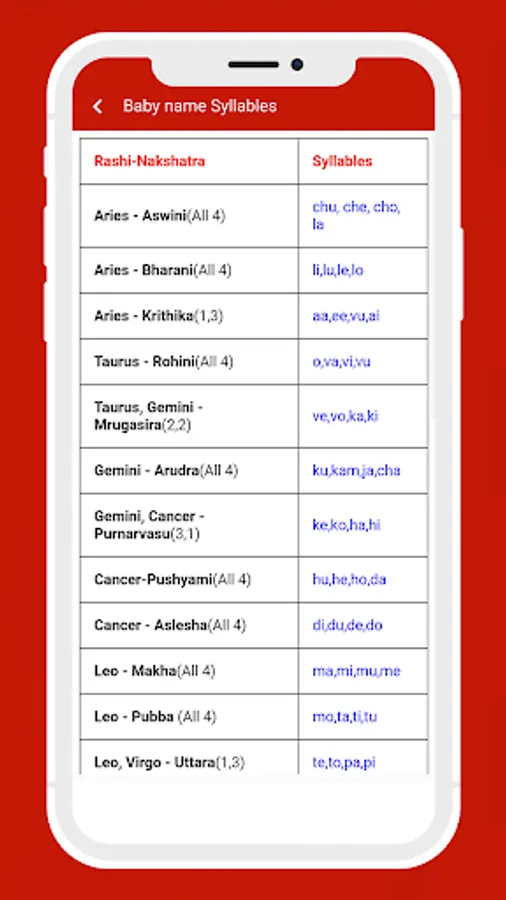 Baby name Syllables

| Rashi-Nakshatra | Syllables |
|---|---|
| Aries - Aswini(All 4) | chu, che, cho, la |
| Aries - Bharani(All 4) | li,lu,le,lo |
| Aries - Krithika(1,3) | aa,ee,vu,ai |
| Taurus - Rohini(All 4) | o,va,vi,vu |
| Taurus, Gemini - Mrugasira(2,2) | ve,vo,ka,ki |
| Gemini - Arudra(All 4) | ku,kam,ja,cha |
| Gemini, Cancer - Purnarvasu(3,1) | ke,ko,ha,hi |
| Cancer-Pushyami(All 4) | hu,he,ho,da |
| Cancer - Aslesha(All 4) | di,du,de,do |
| Leo - Makha(All 4) | ma,mi,mu,me |
| Leo - Pubba (All 4) | mo,ta,ti,tu |
| Leo, Virgo - Uttara(1,3) | te,to,pa,pi |